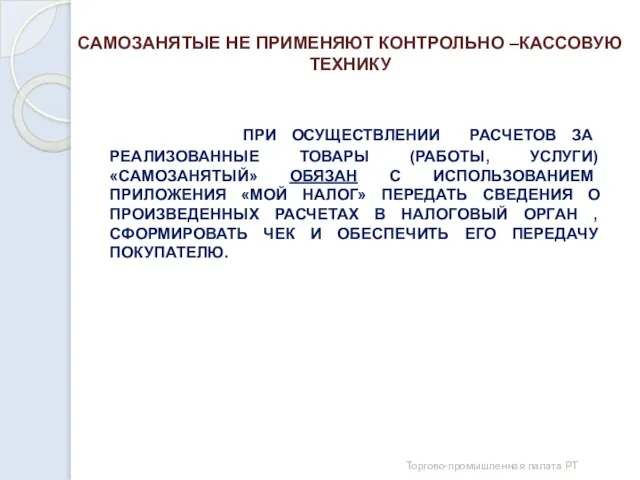 САМОЗАНЯТЫЕ НЕ ПРИМЕНЯЮТ КОНТРОЛЬНО –КАССОВУЮ ТЕХНИКУ

ПРИ ОСУЩЕСТВЛЕНИИ РАСЧЕТОВ ЗА РЕАЛИЗОВАННЫЕ ТОВАРЫ (РАБОТЫ, УСЛУГИ) «САМОЗАНЯТЫЙ» ОБЯЗАН С ИСПОЛЬЗОВАНИЕМ ПРИЛОЖЕНИЯ «МОЙ НАЛОГ» ПЕРЕДАТЬ СВЕДЕНИЯ О ПРОИЗВЕДЕННЫХ РАСЧЕТАХ В НАЛОГОВЫЙ ОРГАН , СФОРМИРОВАТЬ ЧЕК И ОБЕСПЕЧИТЬ ЕГО ПЕРЕДАЧУ ПОКУПАТЕЛЮ.

Торгово-промышленная палата РТ